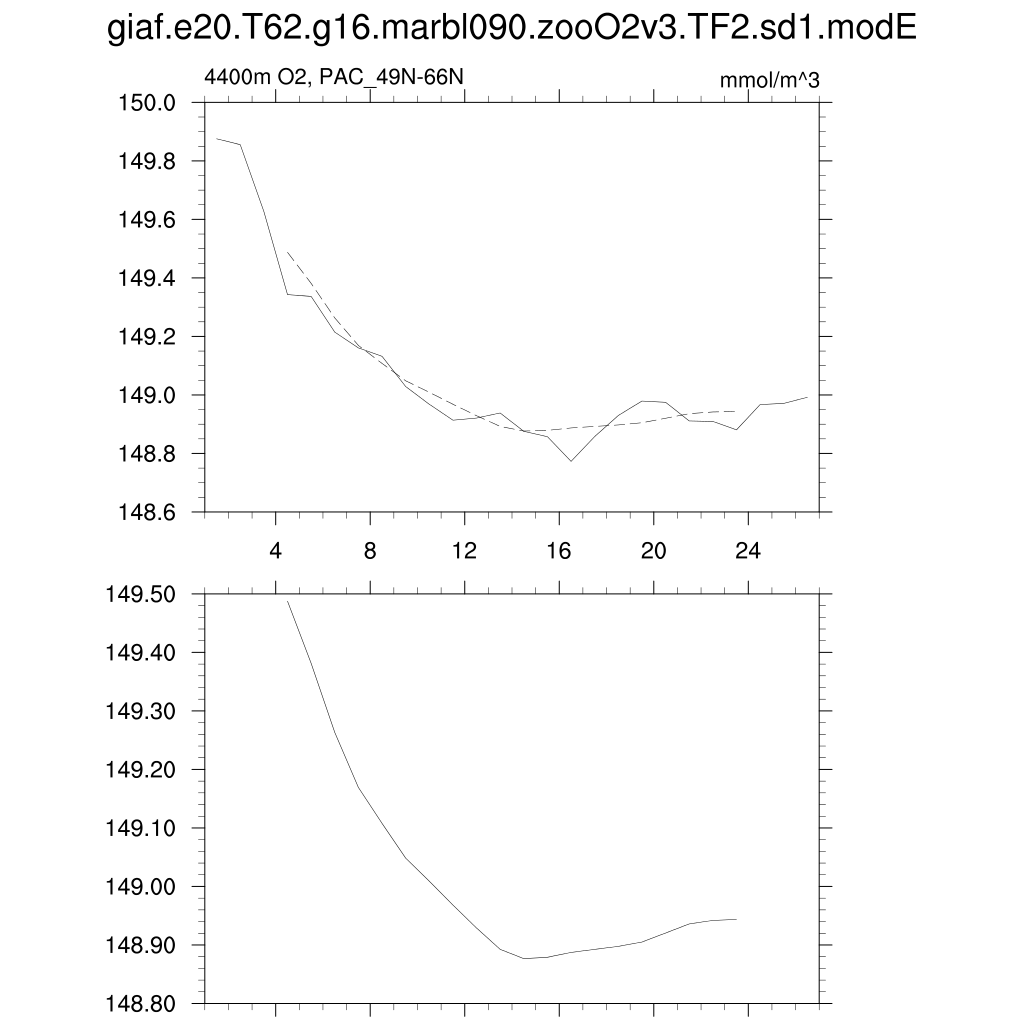 giaf.e20.T62.g16.marbl090.zooO2v3.TF2.sd1.modE

4400m O2, PAC_49N-66N

mmol/m^3

150.0
149.8
149.6
149.4
149.2
149.0
148.8
148.6

4
8
12
16
20
24

149.50
149.40
149.30
149.20
149.10
149.00
148.90
148.80